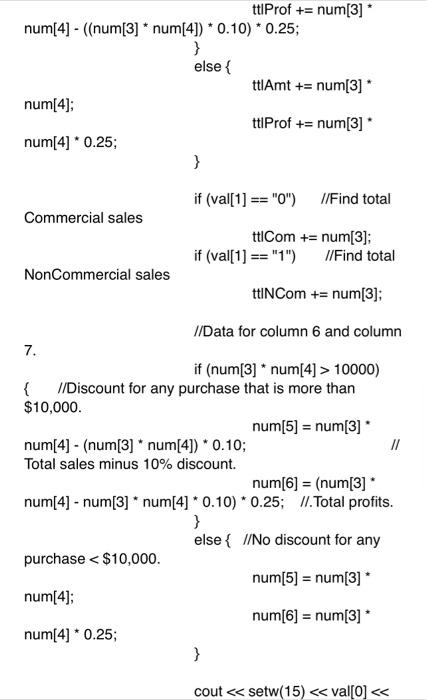 ttlProf += num[3] * num[4] - ((num[3] * num[4]) * 0.10) * 0.25;
}
else {
ttlAmt += num[3] * num[4];
ttlProf += num[3] * num[4] * 0.25;
}

if (val[1] == "0") //Find total Commercial sales
ttlCom += num[3];
if (val[1] == "1") //Find total NonCommercial sales
ttlNCom += num[3];

//Data for column 6 and column 7.
if (num[3] * num[4] > 10000) { //Discount for any purchase that is more than $10,000.
num[5] = num[3] * num[4] - (num[3] * num[4]) * 0.10; // Total sales minus 10% discount.
num[6] = (num[3] * num[4] - num[3] * num[4] * 0.10) * 0.25; //.Total profits.
}
else { //No discount for any purchase < $10,000.
num[5] = num[3] * num[4];
num[6] = num[3] * num[4] * 0.25;
}

cout << setw(15) << val[0] <<